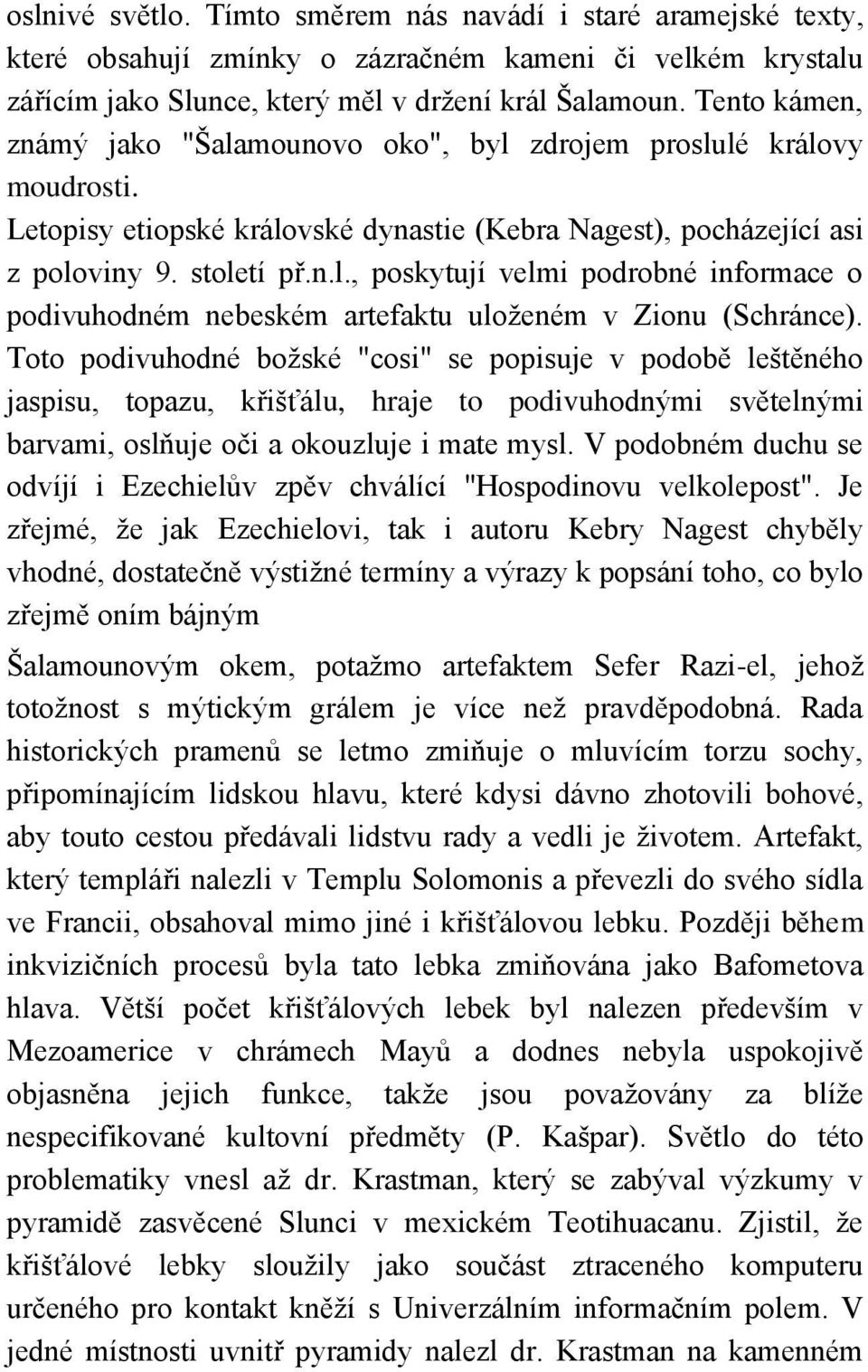 oslnivé světlo. Tímto směrem nás navádí i staré aramejské texty, které obsahují zmínky o zázračném kameni či velkém krystalu zářícím jako Slunce, který měl v držení král Šalamoun. Tento kámen, známý jako "Šalamounovo oko", byl zdrojem proslulé královy moudrosti.

Letopisy etiopské královské dynastie (Kebra Nagest), pocházející asi z poloviny 9. století př.n.l., poskytují velmi podrobné informace o podivuhodném nebeském artefaktu uloženém v Zionu (Schránce). Toto podivuhodné božské "cosi" se popisuje v podobě leštěného jaspisu, topazu, křišťálu, hraje to podivuhodnými světelnými barvami, oslňuje oči a okouzluje i mate mysl. V podobném duchu se odvíjí i Ezechielův zpěv chválící "Hospodinovu velkolepost". Je zřejmé, že jak Ezechielovi, tak i autoru Kebry Nagest chyběly vhodné, dostatečně výstižné termíny a výrazy k popsání toho, co bylo zřejmě oním bájným

Šalamounovým okem, potažmo artefaktem Sefer Razi-el, jehož totožnost s mýtickým grálem je více než pravděpodobná. Rada historických pramenů se letmo zmiňuje o mluvícím torzu sochy, připomínajícím lidskou hlavu, které kdysi dávno zhotovili bohové, aby touto cestou předávali lidstvu rady a vedli je životem. Artefakt, který templáři nalezli v Templu Solomonis a převezli do svého sídla ve Francii, obsahoval mimo jiné i křišťálovou lebku. Později během inkvizičních procesů byla tato lebka zmiňována jako Bafometova hlava. Větší počet křišťálových lebek byl nalezen především v Mezoamerice v chrámech Mayů a dodnes nebyla uspokojivě objasněna jejich funkce, takže jsou považovány za blíže nespecifikované kultovní předměty (P. Kašpar). Světlo do této problematiky vnesl až dr. Krastman, který se zabýval výzkumy v pyramidě zasvěcené Slunci v mexickém Teotihuacanu. Zjistil, že křišťálové lebky sloužily jako součást ztraceného komputeru určeného pro kontakt kněží s Univerzálním informačním polem. V jedné místnosti uvnitř pyramidy nalezl dr. Krastman na kamenném